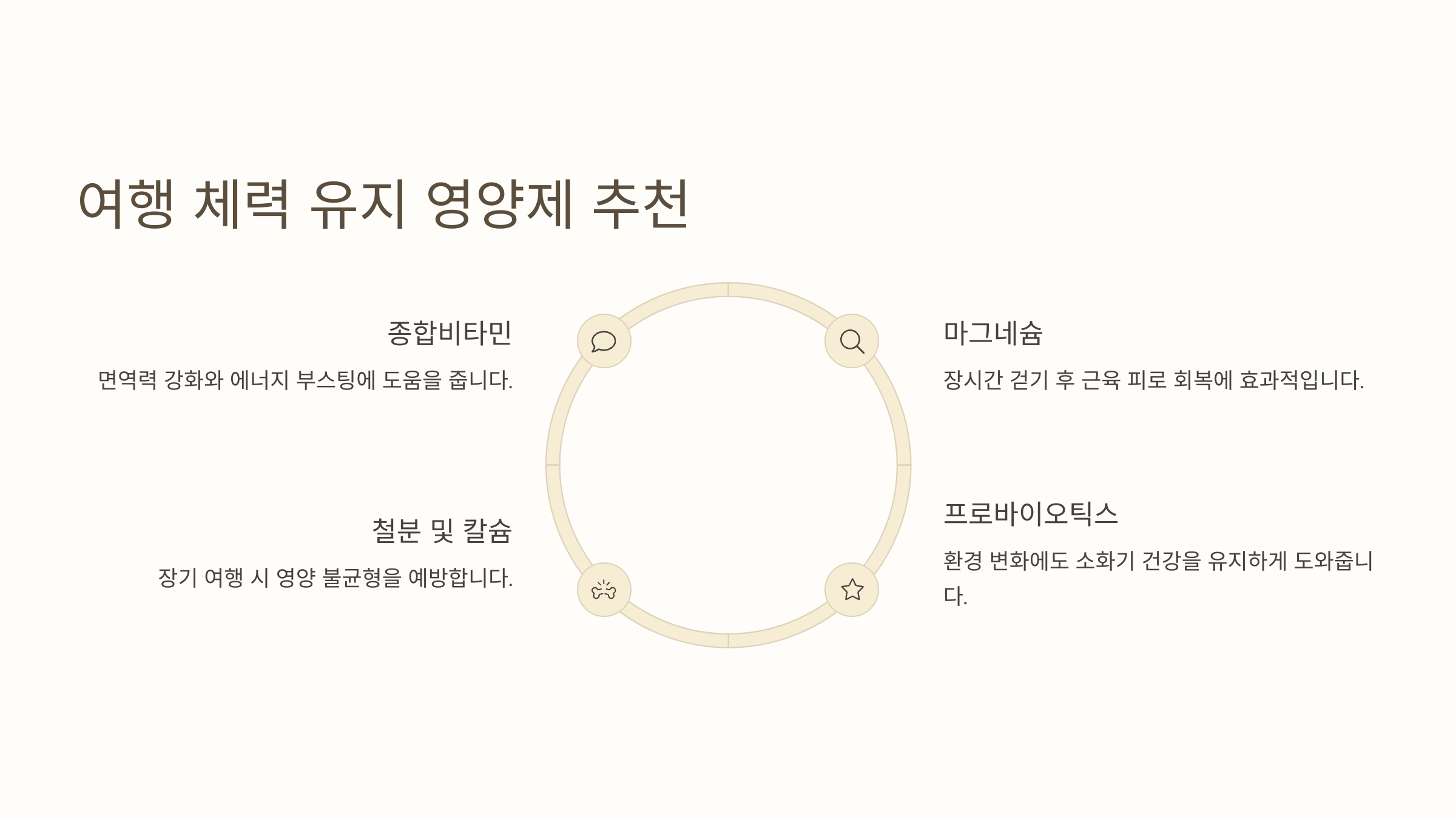 여행 체력 유지 영양제 추천

종합비타민

면역력 강화와 에너지 부스팅에 도움을 줍니다.

철분 및 칼슘

장기 여행 시 영양 불균형을 예방합니다.

마그네슘

장시간 걷기 후 근육 피로 회복에 효과적입니다.

프로바이오틱스

환경 변화에도 소화기 건강을 유지하게 도와줍니다.